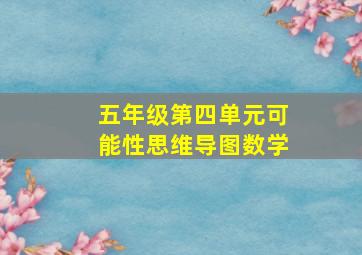 五年级第四单元可能性思维导图数学